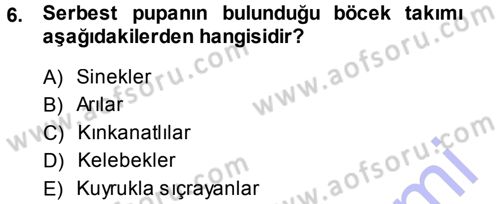 6. Serbest pupanın bulunduğu böcek takımı aşağıdakilerden hangisidir?

A) Sinekler
B) Arılar
C) Kınkanatlılar
D) Kelebekler
E) Kuyrukla sıçrayanlar

www.aofsoru.com www.aofsoru.com www.aofsoru.com www.aofsoru.com